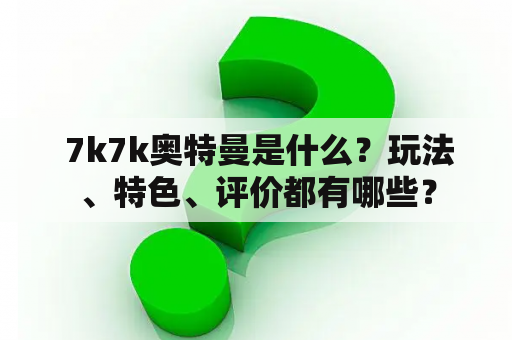 7k7k奥特曼是什么？玩法、特色、评价都有哪些？